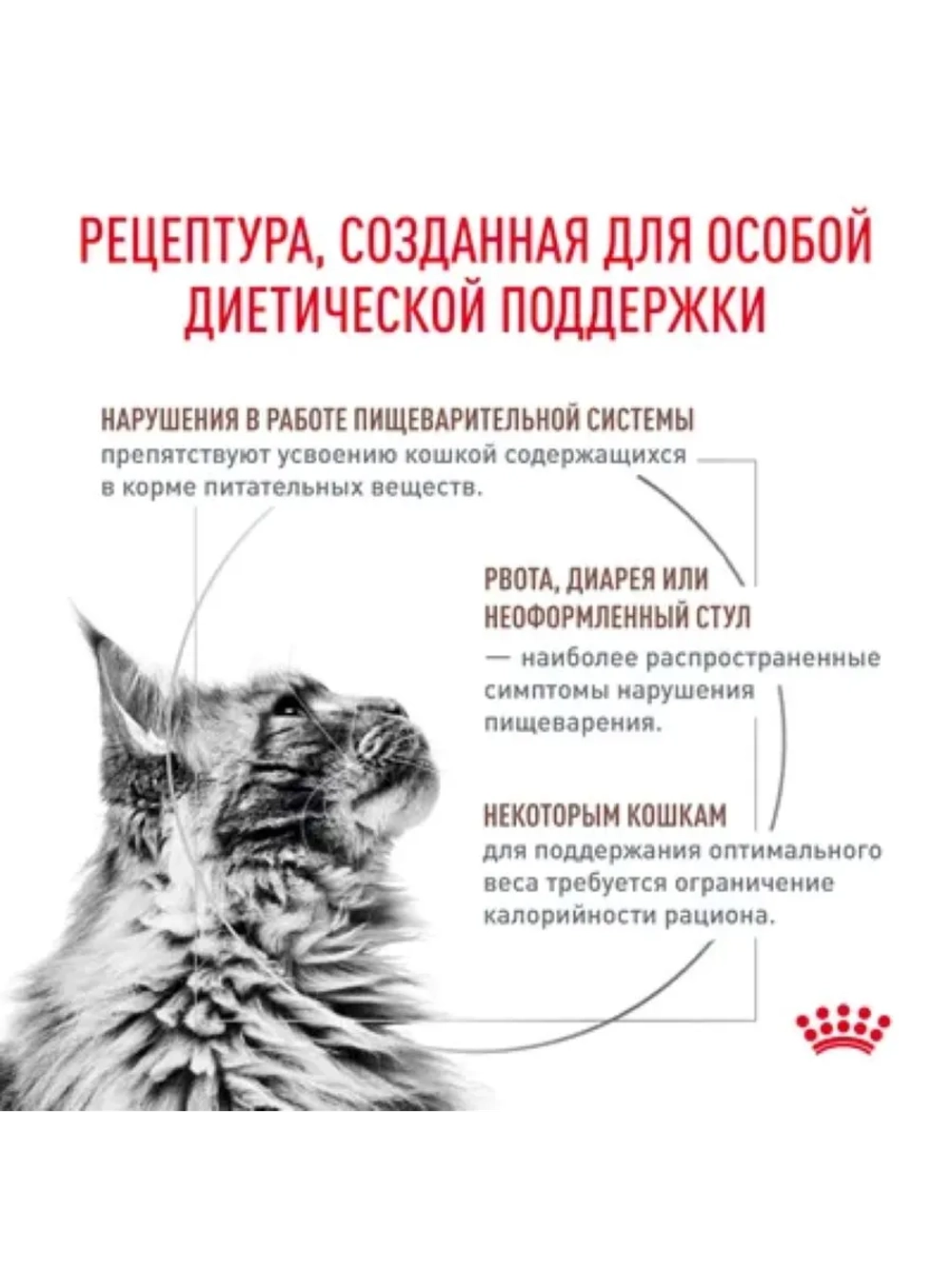 РЕЦЕПТУРА, СОЗДАННАЯ ДЛЯ ОСОБОЙ ДИЕТИЧЕСКОЙ ПОДДЕРЖКИ

НАРУШЕНИЯ В РАБОТЕ ПИЩЕВАРИТЕЛЬНОЙ СИСТЕМЫ препятствуют усвоению кошкой содержащихся в корме питательных веществ.

РВОТА, ДИАРЕЯ ИЛИ НЕОФОРМЛЕННЫЙ СТУЛ — наиболее распространенные симптомы нарушения пищеварения.

НЕКОТОРЫМ КОШКАМ для поддержания оптимального веса требуется ограничение калорийности рациона.